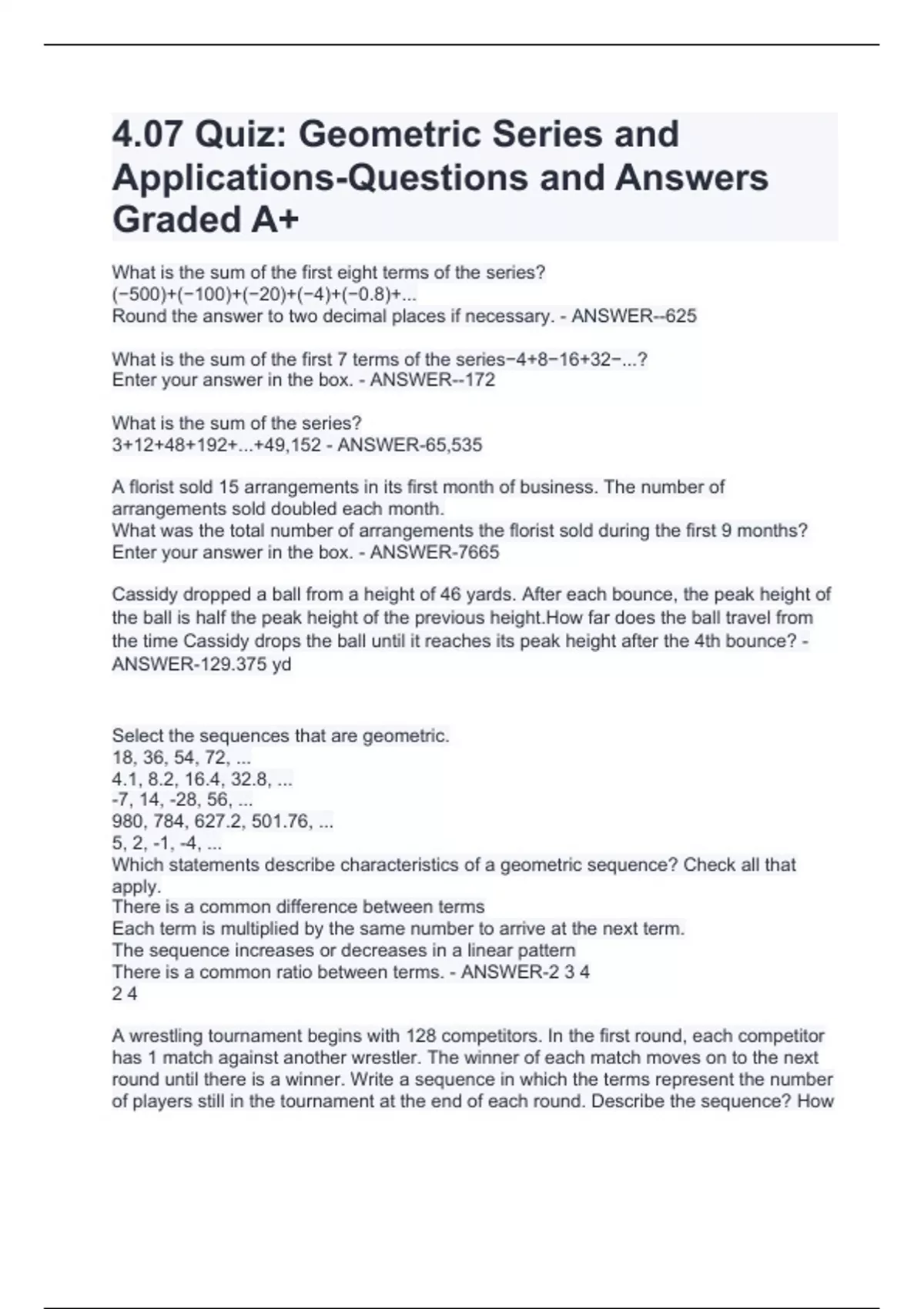 4.07 Quiz: Geometric Series and Applications-Questions and Answers Graded A+

What is the sum of the first eight terms of the series?
(−500)+(−100)+(−20)+(−4)+(−0.8)+...
Round the answer to two decimal places if necessary. - ANSWER--625

What is the sum of the first 7 terms of the series−4+8−16+32−...?
Enter your answer in the box. - ANSWER--172

What is the sum of the series?
3+12+48+192+...+49,152 - ANSWER-65,535

A florist sold 15 arrangements in its first month of business. The number of arrangements sold doubled each month.
What was the total number of arrangements the florist sold during the first 9 months?
Enter your answer in the box. - ANSWER-7665

Cassidy dropped a ball from a height of 46 yards. After each bounce, the peak height of the ball is half the peak height of the previous height.How far does the ball travel from the time Cassidy drops the ball until it reaches its peak height after the 4th bounce? - ANSWER-129.375 yd

Select the sequences that are geometric.
18, 36, 54, 72, ...
4.1, 8.2, 16.4, 32.8, ...
-7, 14, -28, 56, ...
980, 784, 627.2, 501.76, ...
5, 2, -1, -4, ...
Which statements describe characteristics of a geometric sequence? Check all that apply.
There is a common difference between terms
Each term is multiplied by the same number to arrive at the next term.
The sequence increases or decreases in a linear pattern
There is a common ratio between terms. - ANSWER-2 3 4
2 4

A wrestling tournament begins with 128 competitors. In the first round, each competitor has 1 match against another wrestler. The winner of each match moves on to the next round until there is a winner. Write a sequence in which the terms represent the number of players still in the tournament at the end of each round. Describe the sequence? How